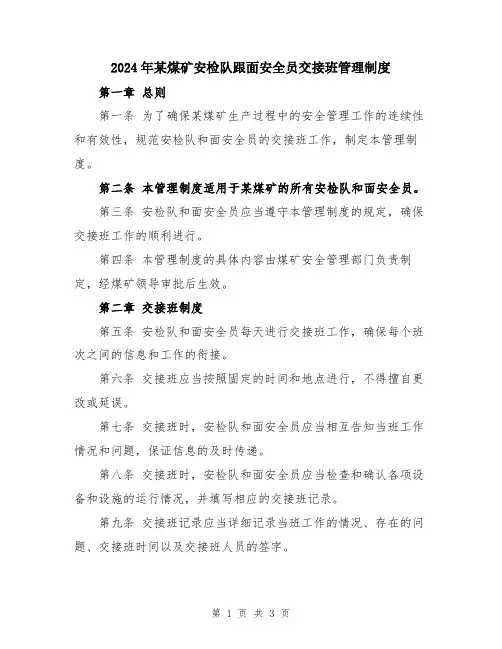 2024年某煤矿安检队跟面安全员交接班管理制度

第一章 总则

第一条 为了确保某煤矿生产过程中的安全管理工作的连续性和有效性，规范安检队和面安全员的交接班工作，制定本管理制度。

第二条 本管理制度适用于某煤矿的所有安检队和面安全员。

第三条 安检队和面安全员应当遵守本管理制度的规定，确保交接班工作的顺利进行。

第四条 本管理制度的具体内容由煤矿安全管理部门负责制定，经煤矿领导审批后生效。

第二章 交接班制度

第五条 安检队和面安全员每天进行交接班工作，确保每个班次之间的信息和工作的衔接。

第六条 交接班应当按照固定的时间和地点进行，不得擅自更改或延误。

第七条 交接班时，安检队和面安全员应当相互告知当班工作情况和问题，保证信息的及时传递。

第八条 交接班时，安检队和面安全员应当检查和确认各项设备和设施的运行情况，并填写相应的交接班记录。

第九条 交接班记录应当详细记录当班工作的情况、存在的问题、交接班时间以及交接班人员的签字。

第 1 页 共 3 页